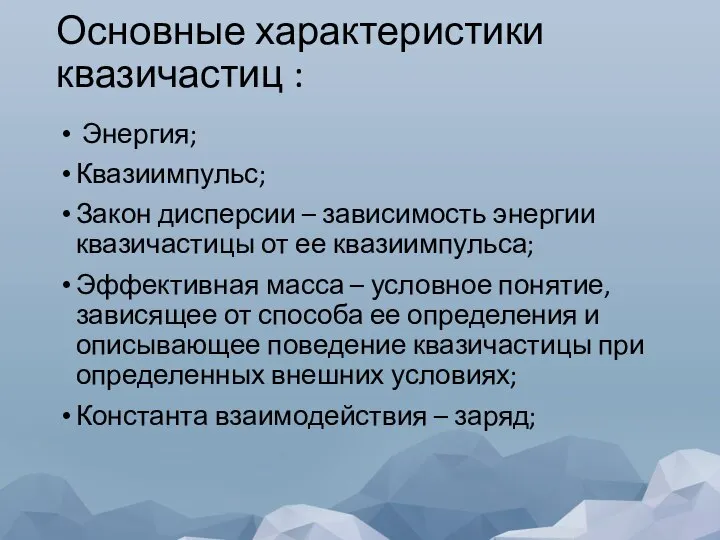 Основные характеристики квазичастиц :

• Энергия;
• Квазиимпульс;
• Закон дисперсии – зависимость энергии квазичастицы от ее квазиимпульса;
• Эффективная масса – условное понятие, зависящее от способа ее определения и описывающее поведение квазичастицы при определенных внешних условиях;
• Константа взаимодействия – заряд;